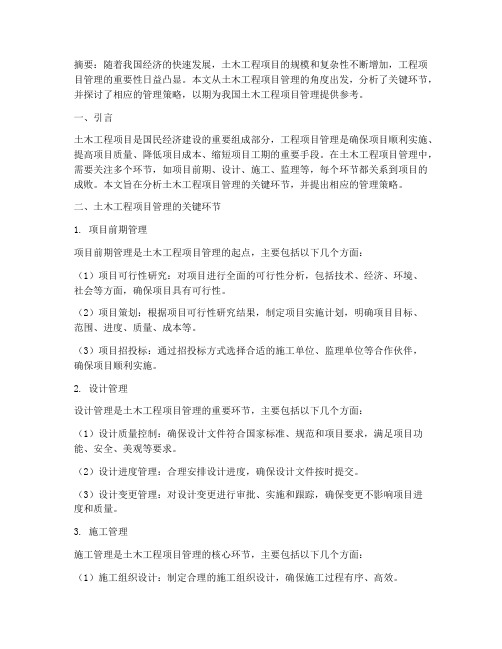 摘要：随着我国经济的快速发展，土木工程项目的规模和复杂性不断增加，工程项目管理的重要性日益凸显。本文从土木工程项目管理的角度出发，分析了关键环节，并探讨了相应的管理策略，以期为我国土木工程项目管理提供参考。

一、引言

土木工程项目是国民经济建设的重要组成部分，工程项目管理是确保项目顺利实施、提高项目质量、降低项目成本、缩短项目工期的重要手段。在土木工程项目管理中，需要关注多个环节，如项目前期、设计、施工、监理等，每个环节都关系到项目的成败。本文旨在分析土木工程项目管理的关键环节，并提出相应的管理策略。

二、土木工程项目管理的关键环节

1. 项目前期管理

项目前期管理是土木工程项目管理的起点，主要包括以下几个方面：

（1）项目可行性研究：对项目进行全面的可行性分析，包括技术、经济、环境、社会等方面，确保项目具有可行性。

（2）项目策划：根据项目可行性研究结果，制定项目实施计划，明确项目目标、范围、进度、质量、成本等。

（3）项目招投标：通过招投标方式选择合适的施工单位、监理单位等合作伙伴，确保项目顺利实施。

2. 设计管理

设计管理是土木工程项目管理的重要环节，主要包括以下几个方面：

（1）设计质量控制：确保设计文件符合国家标准、规范和项目要求，满足项目功能、安全、美观等要求。

（2）设计进度管理：合理安排设计进度，确保设计文件按时提交。

（3）设计变更管理：对设计变更进行审批、实施和跟踪，确保变更不影响项目进度和质量。

3. 施工管理

施工管理是土木工程项目管理的核心环节，主要包括以下几个方面：

（1）施工组织设计：制定合理的施工组织设计，确保施工过程有序、高效。